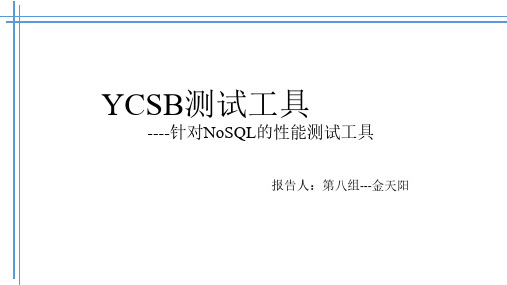 YCSB测试工具

----针对NoSQL的性能测试工具

报告人：第八组---金天阳